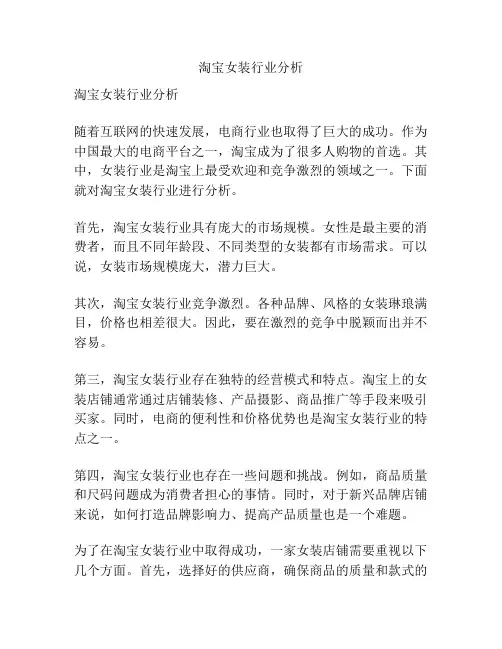 淘宝女装行业分析

淘宝女装行业分析

随着互联网的快速发展，电商行业也取得了巨大的成功。作为中国最大的电商平台之一，淘宝成为了很多人购物的首选。其中，女装行业是淘宝上最受欢迎和竞争激烈的领域之一。下面就对淘宝女装行业进行分析。

首先，淘宝女装行业具有庞大的市场规模。女性是最主要的消费者，而且不同年龄段、不同类型的女装都有市场需求。可以说，女装市场规模庞大，潜力巨大。

其次，淘宝女装行业竞争激烈。各种品牌、风格的女装琳琅满目，价格也相差很大。因此，要在激烈的竞争中脱颖而出并不容易。

第三，淘宝女装行业存在独特的经营模式和特点。淘宝上的女装店铺通常通过店铺装修、产品摄影、商品推广等手段来吸引买家。同时，电商的便利性和价格优势也是淘宝女装行业的特点之一。

第四，淘宝女装行业也存在一些问题和挑战。例如，商品质量和尺码问题成为消费者担心的事情。同时，对于新兴品牌店铺来说，如何打造品牌影响力、提高产品质量也是一个难题。

为了在淘宝女装行业中取得成功，一家女装店铺需要重视以下几个方面。首先，选择好的供应商，确保商品的质量和款式的